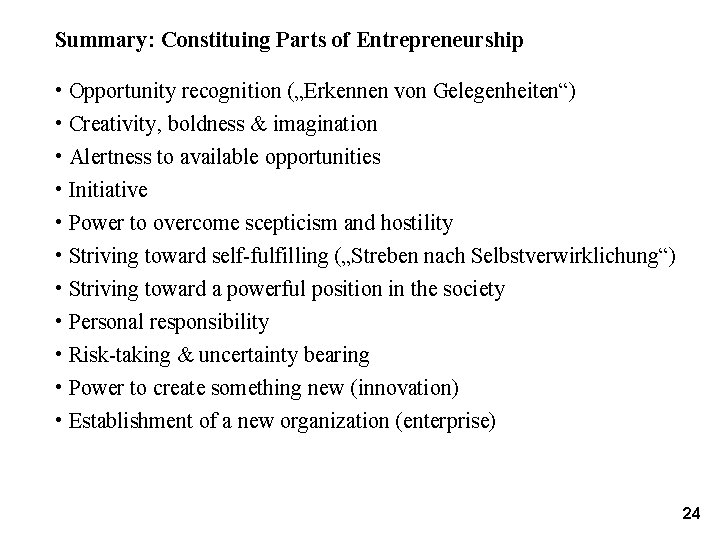 Summary: Constituing Parts of Entrepreneurship

• Opportunity recognition („Erkennen von Gelegenheiten“)
• Creativity, boldness & imagination
• Alertness to available opportunities
• Initiative
• Power to overcome scepticism and hostility
• Striving toward self-fulfilling („Streben nach Selbstverwirklichung“)
• Striving toward a powerful position in the society
• Personal responsibility
• Risk-taking & uncertainty bearing
• Power to create something new (innovation)
• Establishment of a new organization (enterprise)

24